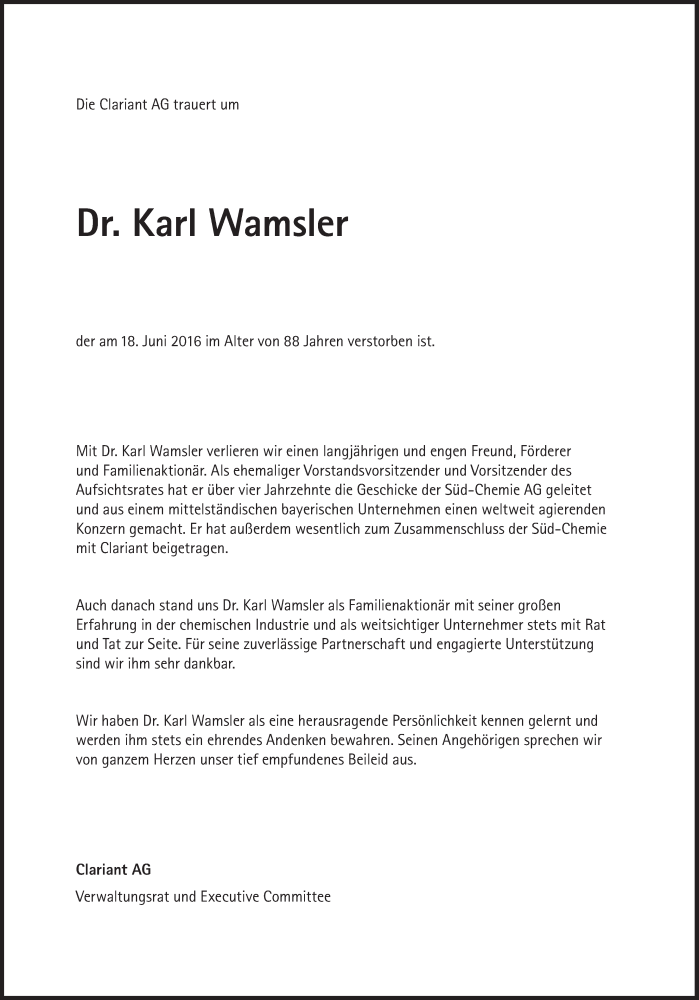 Die Clariant AG trauert um

Dr. Karl Wamsler

der am 18. Juni 2016 im Alter von 88 Jahren verstorben ist.

Mit Dr. Karl Wamsler verlieren wir einen langjährigen und engen Freund, Förderer und Familienaktionär. Als ehemaliger Vorstandsvorsitzender und Vorsitzender des Aufsichtsrates hat er über vier Jahrzehnte die Geschicke der Süd-Chemie AG geleitet und aus einem mittelständischen bayerischen Unternehmen einen weltweit agierenden Konzern gemacht. Er hat außerdem wesentlich zum Zusammenschluss der Süd-Chemie mit Clariant beigetragen.

Auch danach stand uns Dr. Karl Wamsler als Familienaktionär mit seiner großen Erfahrung in der chemischen Industrie und als weitsichtiger Unternehmer stets mit Rat und Tat zur Seite. Für seine zuverlässige Partnerschaft und engagierte Unterstützung sind wir ihm sehr dankbar.

Wir haben Dr. Karl Wamsler als eine herausragende Persönlichkeit kennen gelernt und werden ihm stets ein ehrendes Andenken bewahren. Seinen Angehörigen sprechen wir von ganzem Herzen unser tief empfundenes Beileid aus.

Clariant AG
Verwaltungsrat und Executive Committee